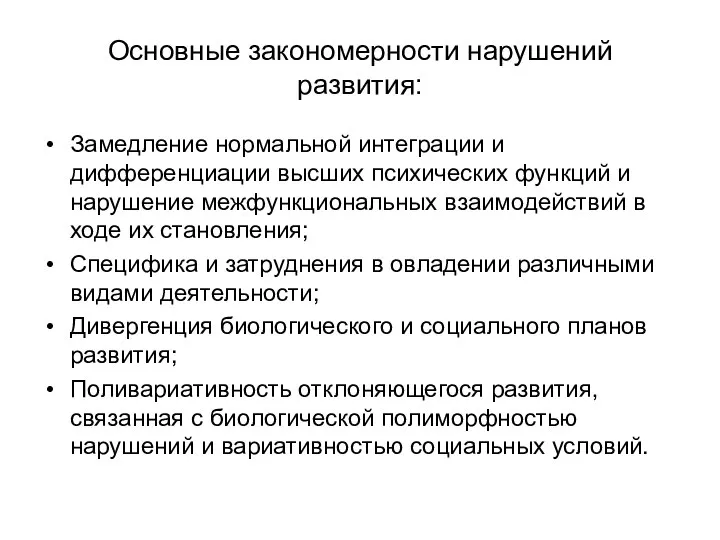 Основные закономерности нарушений развития:

• Замедление нормальной интеграции и дифференциации высших психических функций и нарушение межфункциональных взаимодействий в ходе их становления;
• Специфика и затруднения в овладении различными видами деятельности;
• Дивергенция биологического и социального планов развития;
• Поливариативность отклоняющегося развития, связанная с биологической полиморфностью нарушений и вариативностью социальных условий.